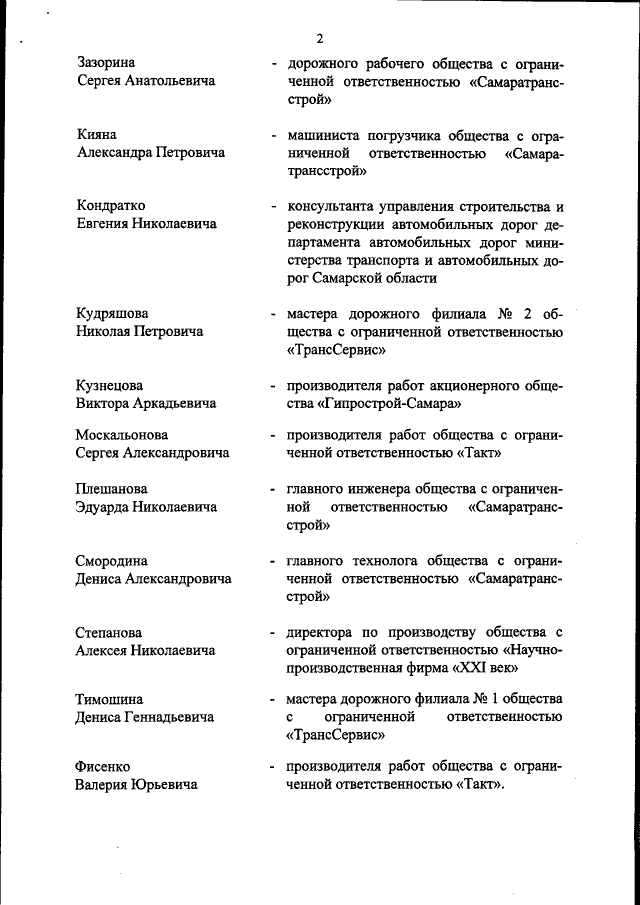 2

Зазорина Сергея Анатольевича - дорожного рабочего общества с ограниченной ответственностью «Самаратрансстрой»

Кияна Александра Петровича - машиниста погрузчика общества с ограниченной ответственностью «Самаратрансстрой»

Кондратко Евгения Николаевича - консультанта управления строительства и реконструкции автомобильных дорог департамента автомобильных дорог министерства транспорта и автомобильных дорог Самарской области

Кудряшова Николая Петровича - мастера дорожного филиала № 2 общества с ограниченной ответственностью «ТрансСервис»

Кузнецова Виктора Аркадьевича - производителя работ акционерного общества «Гипрострой-Самара»

Москальонова Сергея Александровича - производителя работ общества с ограниченной ответственностью «Такт»

Плешанова Эдуарда Николаевича - главного инженера общества с ограниченной ответственностью «Самаратрансстрой»

Смородина Дениса Александровича - главного технолога общества с ограниченной ответственностью «Самаратрансстрой»

Степанова Алексея Николаевича - директора по производству общества с ограниченной ответственностью «Научно-производственная фирма «XXI век»

Тимошина Дениса Геннадьевича - мастера дорожного филиала № 1 общества с ограниченной ответственностью «ТрансСервис»

Фисенко Валерия Юрьевича - производителя работ общества с ограниченной ответственностью «Такт».